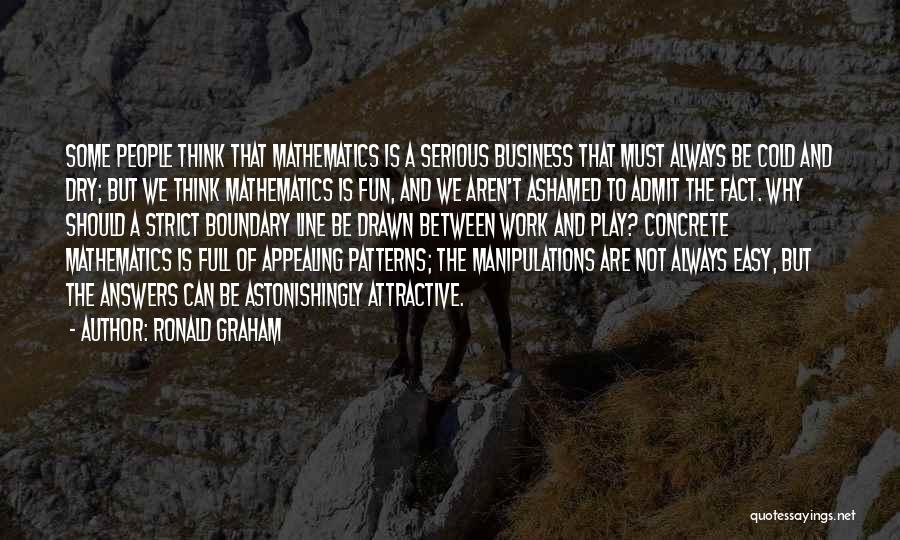 SOME PEOPLE THINK THAT MATHEMATICS IS A SERIOUS BUSINESS THAT MUST ALWAYS BE COLD AND DRY; BUT WE THINK MATHEMATICS IS FUN, AND WE AREN'T ASHAMED TO ADMIT THE FACT. WHY SHOULD A STRICT BOUNDARY LINE BE DRAWN BETWEEN WORK AND PLAY? CONCRETE MATHEMATICS IS FULL OF APPEALING PATTERNS; THE MANIPULATIONS ARE NOT ALWAYS EASY, BUT THE ANSWERS CAN BE ASTONISHINGLY ATTRACTIVE.

- AUTHOR: RONALD GRAHAM

quotessayings.net